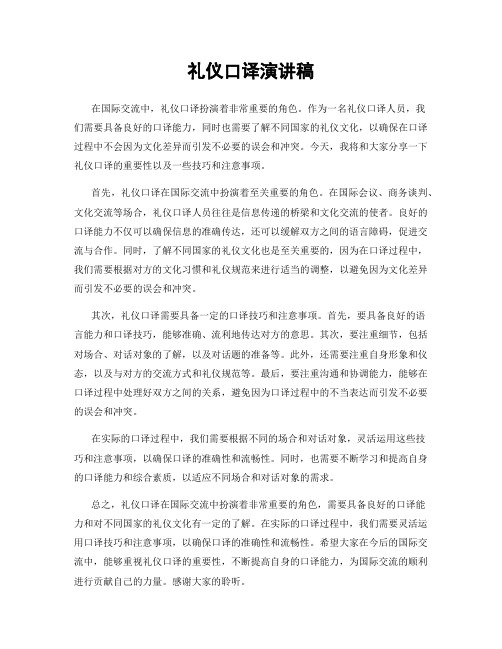 礼仪口译演讲稿

在国际交流中，礼仪口译扮演着非常重要的角色。作为一名礼仪口译人员，我们需要具备良好的口译能力，同时也需要了解不同国家的礼仪文化，以确保在口译过程中不会因为文化差异而引发不必要的误会和冲突。今天，我将和大家分享一下礼仪口译的重要性以及一些技巧和注意事项。

首先，礼仪口译在国际交流中扮演着至关重要的角色。在国际会议、商务谈判、文化交流等场合，礼仪口译人员往往是信息传递的桥梁和文化交流的使者。良好的口译能力不仅可以确保信息的准确传达，还可以缓解双方之间的语言障碍，促进交流与合作。同时，了解不同国家的礼仪文化也是至关重要的，因为在口译过程中，我们需要根据对方的文化习惯和礼仪规范来进行适当的调整，以避免因为文化差异而引发不必要的误会和冲突。

其次，礼仪口译需要具备一定的口译技巧和注意事项。首先，要具备良好的语言能力和口译技巧，能够准确、流利地传达对方的意思。其次，要注重细节，包括对场合、对话对象的了解，以及对话题的准备等。此外，还需要注重自身形象和仪态，以及与对方的交流方式和礼仪规范等。最后，要注重沟通和协调能力，能够在口译过程中处理好双方之间的关系，避免因为口译过程中的不当表达而引发不必要的误会和冲突。

在实际的口译过程中，我们需要根据不同的场合和对话对象，灵活运用这些技巧和注意事项，以确保口译的准确性和流畅性。同时，也需要不断学习和提高自身的口译能力和综合素质，以适应不同场合和对话对象的需求。

总之，礼仪口译在国际交流中扮演着非常重要的角色，需要具备良好的口译能力和对不同国家的礼仪文化有一定的了解。在实际的口译过程中，我们需要灵活运用口译技巧和注意事项，以确保口译的准确性和流畅性。希望大家在今后的国际交流中，能够重视礼仪口译的重要性，不断提高自身的口译能力，为国际交流的顺利进行贡献自己的力量。感谢大家的聆听。